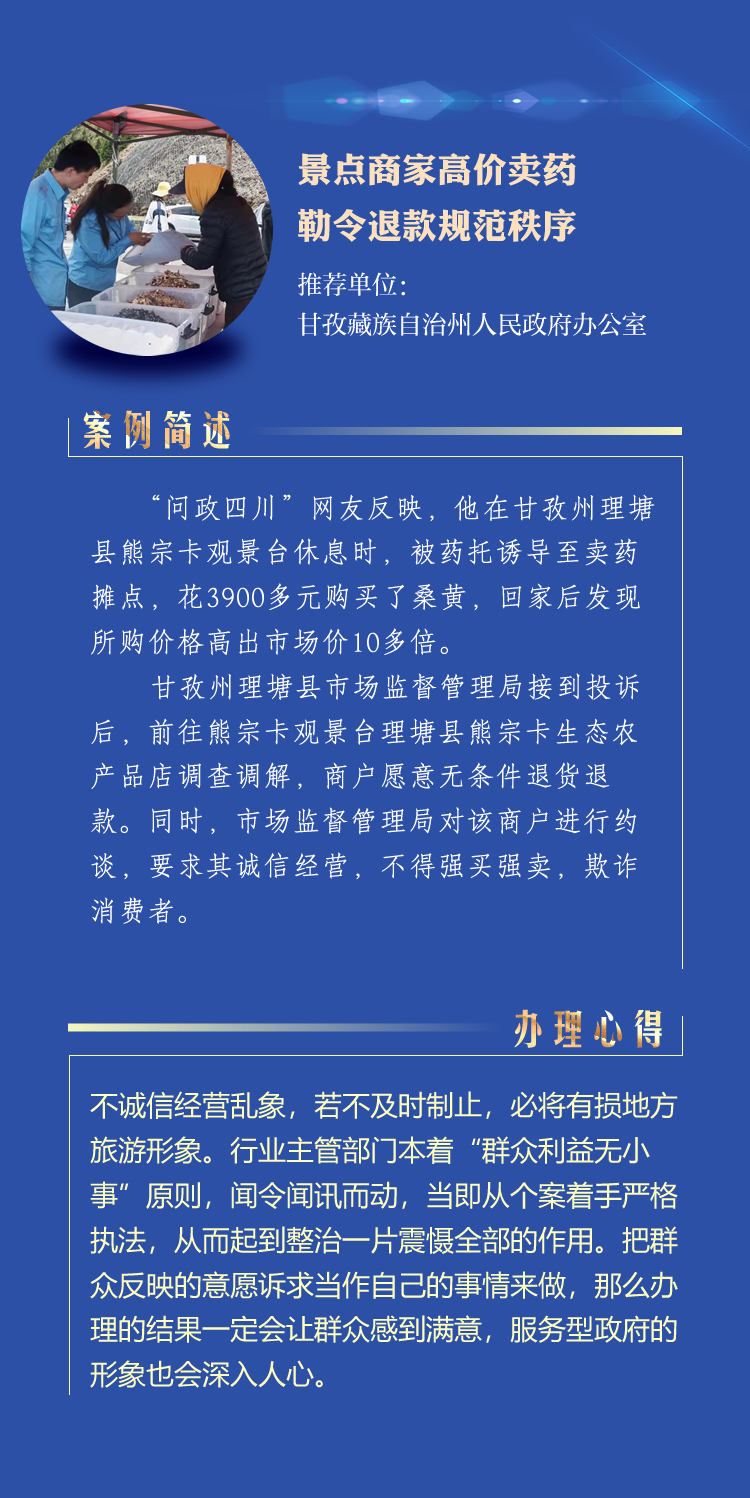 景点商家高价卖药
勒令退款规范秩序

推荐单位：
甘孜藏族自治州人民政府办公室

案例简述

“问政四川”网友反映，他在甘孜州理塘县熊宗卡观景台休息时，被药托诱导至卖药摊点，花3900多元购买了桑黄，回家后发现所购价格高出市场价10多倍。

甘孜州理塘县市场监督管理局接到投诉后，前往熊宗卡观景台理塘县熊宗卡生态农产品店调查调解，商户愿意无条件退货退款。同时，市场监督管理局对该商户进行约谈，要求其诚信经营，不得强买强卖，欺诈消费者。

办理心得

不诚信经营乱象，若不及时制止，必将有损地方旅游形象。行业主管部门本着“群众利益无小事”原则，闻令闻讯而动，当即从个案着手严格执法，从而起到整治一片震慑全部的作用。把群众反映的意愿诉求当作自己的事情来做，那么办理的结果一定会让群众感到满意，服务型政府的形象也会深入人心。